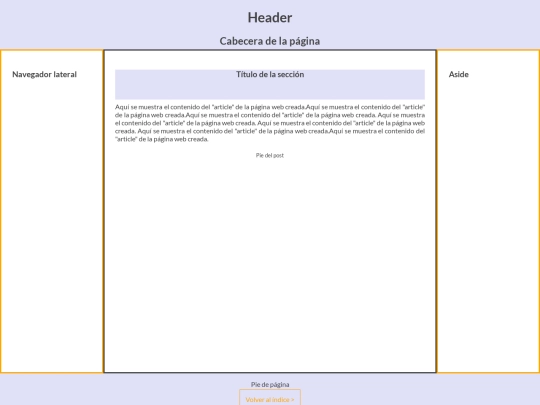 Header

Cabecera de la página

Navegador lateral

Título de la sección

Aquí se muestra el contenido del "article" de la página web creada.Aquí se muestra el contenido del "article" de la página web creada.Aquí se muestra el contenido del "article" de la página web creada. Aquí se muestra el contenido del "article" de la página web creada. Aquí se muestra el contenido del "article" de la página web creada. Aquí se muestra el contenido del "article" de la página web creada.Aquí se muestra el contenido del "article" de la página web creada.

Pie del post

Aside

Pie de página

Volver al índice >